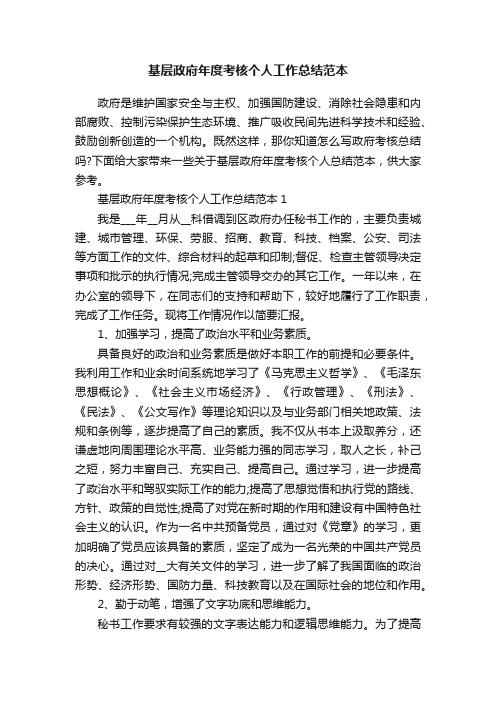 基层政府年度考核个人工作总结范本

政府是维护国家安全与主权、加强国防建设、消除社会隐患和内部腐败、控制污染保护生态环境、推广吸收民间先进科学技术和经验、鼓励创新创造的一个机构。既然这样，那你知道怎么写政府考核总结吗?下面给大家带来一些关于基层政府年度考核个人总结范本，供大家参考。

基层政府年度考核个人工作总结范本 1

我是___年__月从__科借调到区政府办任秘书工作的，主要负责城建、城市管理、环保、劳服、招商、教育、科技、档案、公安、司法等方面工作的文件、综合材料的起草和印制;督促、检查主管领导决定事项和批示的执行情况;完成主管领导交办的其它工作。一年以来，在办公室的领导下，在同志们的支持和帮助下，较好地履行了工作职责，完成了工作任务。现将工作情况作以简要汇报。

1、加强学习，提高了政治水平和业务素质。

具备良好的政治和业务素质是做好本职工作的前提和必要条件。我利用工作和业余时间系统地学习了《马克思主义哲学》、《毛泽东思想概论》、《社会主义市场经济》、《行政管理》、《刑法》、《民法》、《公文写作》等理论知识以及与业务部门相关地政策、法规和条例等，逐步提高了自己的素质。我不仅从书本上汲取养分，还谦虚地向周围理论水平高、业务能力强的同志学习，取人之长，补己之短，努力丰富自己、充实自己、提高自己。通过学习，进一步提高了政治水平和驾驭实际工作的能力;提高了思想觉悟和执行党的路线、方针、政策的自觉性;提高了对党在新时期的作用和建设有中国特色社会主义的认识。作为一名中共预备党员，通过对《党章》的学习，更加明确了党员应该具备的素质，坚定了成为一名光荣的中国共产党员的决心。通过对__大有关文件的学习，进一步了解了我国面临的政治形势、经济形势、国防力量、科技教育以及在国际社会的地位和作用。

2、勤于动笔，增强了文字功底和思维能力。

秘书工作要求有较强的文字表达能力和逻辑思维能力。为了提高